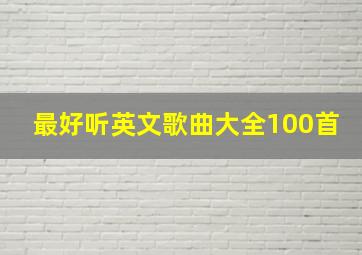 最好听英文歌曲大全100首